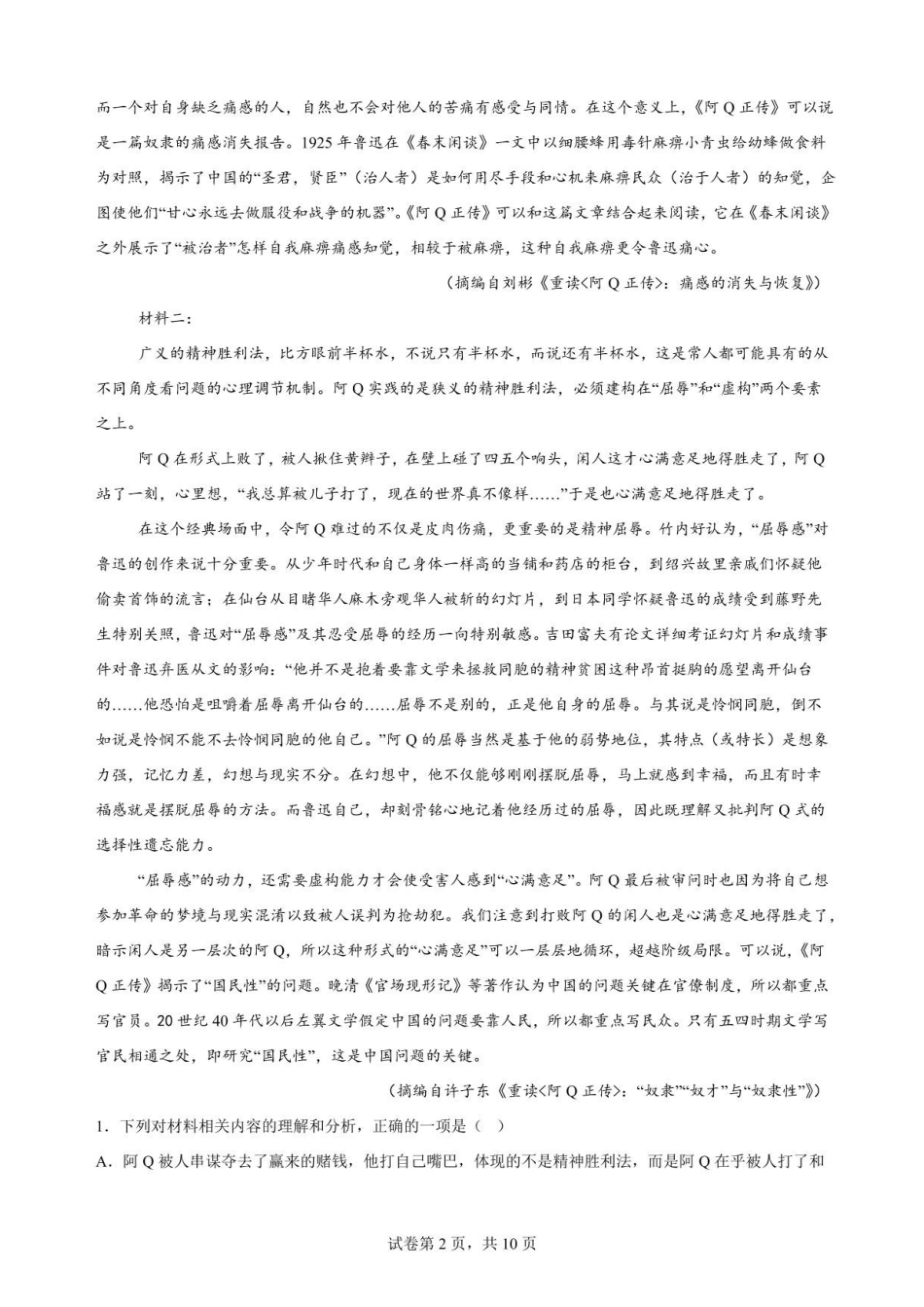 而一个对自身缺乏痛感的人，自然也不会对他人的苦痛有感受与同情。在这个意义上，《阿Q正传》可以说是一篇奴隶的痛感消失报告。1925年鲁迅在《春末闲谈》一文中以细腰蜂用毒针麻痹小青虫给幼蜂做食料为对照，揭示了中国的“圣君，贤臣”（治人者）是如何用尽手段和心机来麻痹民众（治于人者）的知觉，企图使他们“甘心永远去做服役和战争的机器”。《阿Q正传》可以和这篇文章结合起来阅读，它在《春末闲谈》之外展示了“被治者”怎样自我麻痹痛感知觉，相较于被麻痹，这种自我麻痹更令鲁迅痛心。

（摘编自刘彬《重读<阿Q正传>：痛感的消失与恢复》）

材料二：

广义的精神胜利法，比方眼前半杯水，不说只有半杯水，而说还有半杯水，这是常人都可能具有的从不同角度看问题的心理调节机制。阿Q实践的是狭义的精神胜利法，必须建构在“屈辱”和“虚构”两个要素之上。

阿Q在形式上败了，被人揪住黄辫子，在壁上碰了四五个响头，闲人这才心满意足地得胜走了，阿Q站了一刻，心里想，“我总算被儿子打了，现在的世界真不像样……”于是也心满意足地得胜走了。

在这个经典场面中，令阿Q难过的不仅是皮肉伤痛，更重要的是精神屈辱。竹内好认为，“屈辱感”对鲁迅的创作来说十分重要。从少年时代和自己身体一样高的当铺和药店的柜台，到绍兴故里亲戚们怀疑他偷卖首饰的流言；在仙台从目睹华人麻木旁观华人被斩的幻灯片，到日本同学怀疑鲁迅的成绩受到藤野先生特别关照，鲁迅对“屈辱感”及其忍受屈辱的经历一向特别敏感。吉田富夫有论文详细考证幻灯片和成绩事件对鲁迅弃医从文的影响：“他并不是抱着要靠文学来拯救同胞的精神贫困这种昂首挺胸的愿望离开仙台的……他恐怕是咀嚼着屈辱离开仙台的……屈辱不是别的，正是他自身的屈辱。与其说是怜悯同胞，倒不如说是怜悯不能不去怜悯同胞的他自己。”阿Q的屈辱当然是基于他的弱势地位，其特点（或特长）是想象力强，记忆力差，幻想与现实不分。在幻想中，他不仅能够刚刚摆脱屈辱，马上就感到幸福，而且有时幸福感就是摆脱屈辱的方法。而鲁迅自己，却刻骨铭心地记着他经历过的屈辱，因此既理解又批判阿Q式的选择性遗忘能力。

“屈辱感”的动力，还需要虚构能力才会使受害人感到“心满意足”。阿Q最后被审问时也因为将自己想参加革命的梦境与现实混淆以致被人误判为抢劫犯。我们注意到打败阿Q的闲人也是心满意足地得胜走了，暗示闲人是另一层次的阿Q，所以这种形式的“心满意足”可以一层层地循环，超越阶级局限。可以说，《阿Q正传》揭示了“国民性”的问题。晚清《官场现形记》等著作认为中国的问题关键在官僚制度，所以都重点写官员。20世纪40年代以后左翼文学假定中国的问题要靠人民，所以都重点写民众。只有五四时期文学写官民相通之处，即研究“国民性”，这是中国问题的关键。

（摘编自许子东《重读<阿Q正传>：“奴隶”“奴才”与“奴隶性”》）

1．下列对材料相关内容的理解和分析，正确的一项是（ ）

A．阿Q被人串谋夺去了赢来的赌钱，他打自己嘴巴，体现的不是精神胜利法，而是阿Q在乎被人打了和

试卷第2页，共10页